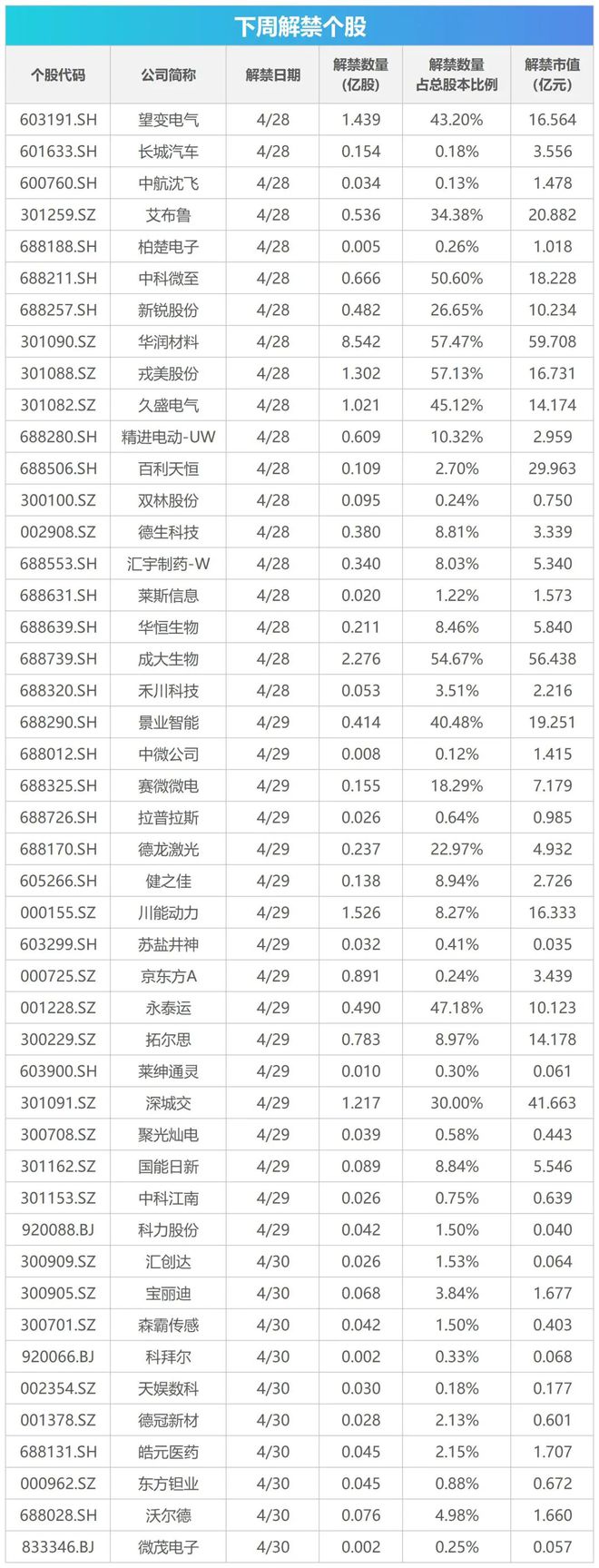 下周解禁个股

| 个股代码 | 公司简称 | 解禁日期 | 解禁数量（亿股） | 解禁数量占总股本比例 | 解禁市值（亿元） |
|---|---|---|---|---|---|
| 603191.SH | 望变电气 | 4/28 | 1.439 | 43.20% | 16.564 |
| 601633.SH | 长城汽车 | 4/28 | 0.154 | 0.18% | 3.556 |
| 600760.SH | 中航沈飞 | 4/28 | 0.034 | 0.13% | 1.478 |
| 301259.SZ | 艾布鲁 | 4/28 | 0.536 | 34.38% | 20.882 |
| 688188.SH | 柏楚电子 | 4/28 | 0.005 | 0.26% | 1.018 |
| 688211.SH | 中科微至 | 4/28 | 0.666 | 50.60% | 18.228 |
| 688257.SH | 新锐股份 | 4/28 | 0.482 | 26.65% | 10.234 |
| 301090.SZ | 华润材料 | 4/28 | 8.542 | 57.47% | 59.708 |
| 301088.SZ | 戎美股份 | 4/28 | 1.302 | 57.13% | 16.731 |
| 301082.SZ | 久盛电气 | 4/28 | 1.021 | 45.12% | 14.174 |
| 688280.SH | 精进电动-UW | 4/28 | 0.609 | 10.32% | 2.959 |
| 688506.SH | 百利天恒 | 4/28 | 0.109 | 2.70% | 29.963 |
| 300100.SZ | 双林股份 | 4/28 | 0.095 | 0.24% | 0.750 |
| 002908.SZ | 德生科技 | 4/28 | 0.380 | 8.81% | 3.339 |
| 688553.SH | 汇宇制药-W | 4/28 | 0.340 | 8.03% | 5.340 |
| 688631.SH | 莱斯信息 | 4/28 | 0.020 | 1.22% | 1.573 |
| 688639.SH | 华恒生物 | 4/28 | 0.211 | 8.46% | 5.840 |
| 688739.SH | 成大生物 | 4/28 | 2.276 | 54.67% | 56.438 |
| 688320.SH | 禾川科技 | 4/28 | 0.053 | 3.51% | 2.216 |
| 688290.SH | 景业智能 | 4/29 | 0.414 | 40.48% | 19.251 |
| 688012.SH | 中微公司 | 4/29 | 0.008 | 0.12% | 1.415 |
| 688325.SH | 赛微微电 | 4/29 | 0.155 | 18.29% | 7.179 |
| 688726.SH | 拉普拉斯 | 4/29 | 0.026 | 0.64% | 0.985 |
| 688170.SH | 德龙激光 | 4/29 | 0.237 | 22.97% | 4.932 |
| 605266.SH | 健之佳 | 4/29 | 0.138 | 8.94% | 2.726 |
| 000155.SZ | 川能动力 | 4/29 | 1.526 | 8.27% | 16.333 |
| 603299.SH | 苏盐井神 | 4/29 | 0.032 | 0.41% | 0.035 |
| 000725.SZ | 京东方A | 4/29 | 0.891 | 0.24% | 3.439 |
| 001228.SZ | 永泰运 | 4/29 | 0.490 | 47.18% | 10.123 |
| 300229.SZ | 拓尔思 | 4/29 | 0.783 | 8.97% | 14.178 |
| 603900.SH | 莱绅通灵 | 4/29 | 0.010 | 0.30% | 0.061 |
| 301091.SZ | 深城交 | 4/29 | 1.217 | 30.00% | 41.663 |
| 300708.SZ | 聚光灿电 | 4/29 | 0.039 | 0.58% | 0.443 |
| 301162.SZ | 国能日新 | 4/29 | 0.089 | 8.84% | 5.546 |
| 301153.SZ | 中科江南 | 4/29 | 0.026 | 0.75% | 0.639 |
| 920088.BJ | 科力股份 | 4/29 | 0.042 | 1.50% | 0.040 |
| 300909.SZ | 汇创达 | 4/30 | 0.026 | 1.53% | 0.064 |
| 300905.SZ | 宝丽迪 | 4/30 | 0.068 | 3.84% | 1.677 |
| 300701.SZ | 森霸传感 | 4/30 | 0.042 | 1.50% | 0.403 |
| 920066.BJ | 科拜尔 | 4/30 | 0.002 | 0.33% | 0.068 |
| 002354.SZ | 天娱数科 | 4/30 | 0.030 | 0.18% | 0.177 |
| 001378.SZ | 德冠新材 | 4/30 | 0.028 | 2.13% | 0.601 |
| 688131.SH | 皓元医药 | 4/30 | 0.045 | 2.15% | 1.707 |
| 000962.SZ | 东方钽业 | 4/30 | 0.045 | 0.88% | 0.672 |
| 688028.SH | 沃尔德 | 4/30 | 0.076 | 4.98% | 1.660 |
| 833346.BJ | 微茂电子 | 4/30 | 0.002 | 0.25% | 0.057 |